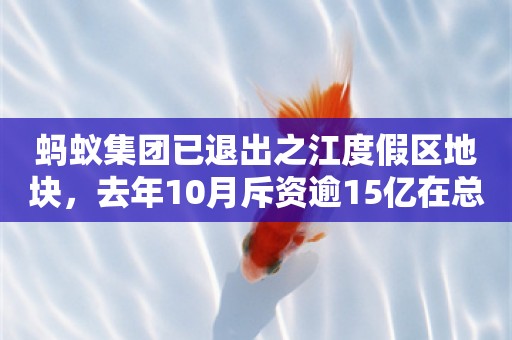 蚂蚁集团已退出之江度假区地块，去年10月斥资逾15亿在总